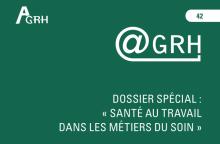 AGRH

42

@GRH

DOSSIER SPÉCIAL :
« SANTÉ AU TRAVAIL
DANS LES MÉTIERS DU SOIN »